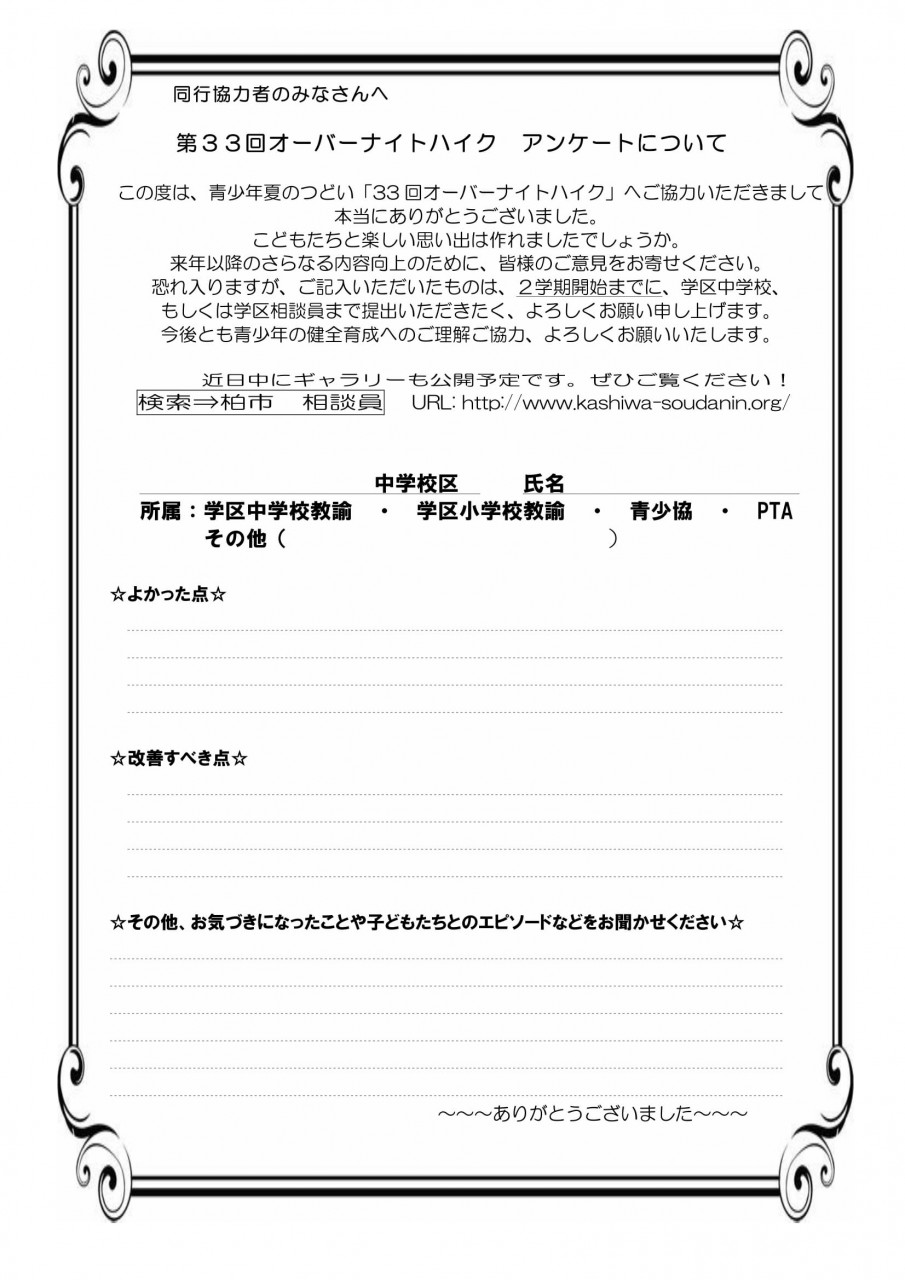 同行協力者のみなさんへ

第３３回オーバーナイトハイク　アンケートについて

この度は、青少年夏のつどい「33 回オーバーナイトハイク」へご協力いただきまして本当にありがとうございました。
こどもたちと楽しい思い出は作れましたでしょうか。
来年以降のさらなる内容向上のために、皆様のご意見をお寄せください。
恐れ入りますが、ご記入いただいたものは、2学期開始までに、学区中学校、もしくは学区相談員まで提出いただきたく、よろしくお願い申し上げます。
今後とも青少年の健全育成へのご理解ご協力、よろしくお願いいたします。

近日中にギャラリーも公開予定です。ぜひご覧ください！
検索⇒柏市　相談員　URL: http://www.kashiwa-soudanin.org/

中学校区　　氏名
所属：学区中学校教諭　・　学区小学校教諭　・　青少協　・　PTA
その他（　　　　　　　　　　　　）

☆よかった点☆

☆改善すべき点☆

☆その他、お気づきになったことや子どもたちとのエピソードなどをお聞かせください☆

～～～ありがとうございました～～～